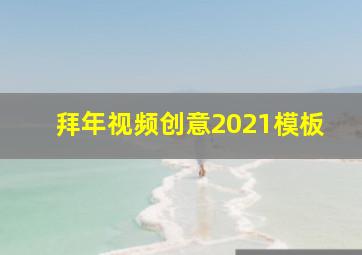 拜年视频创意2021模板